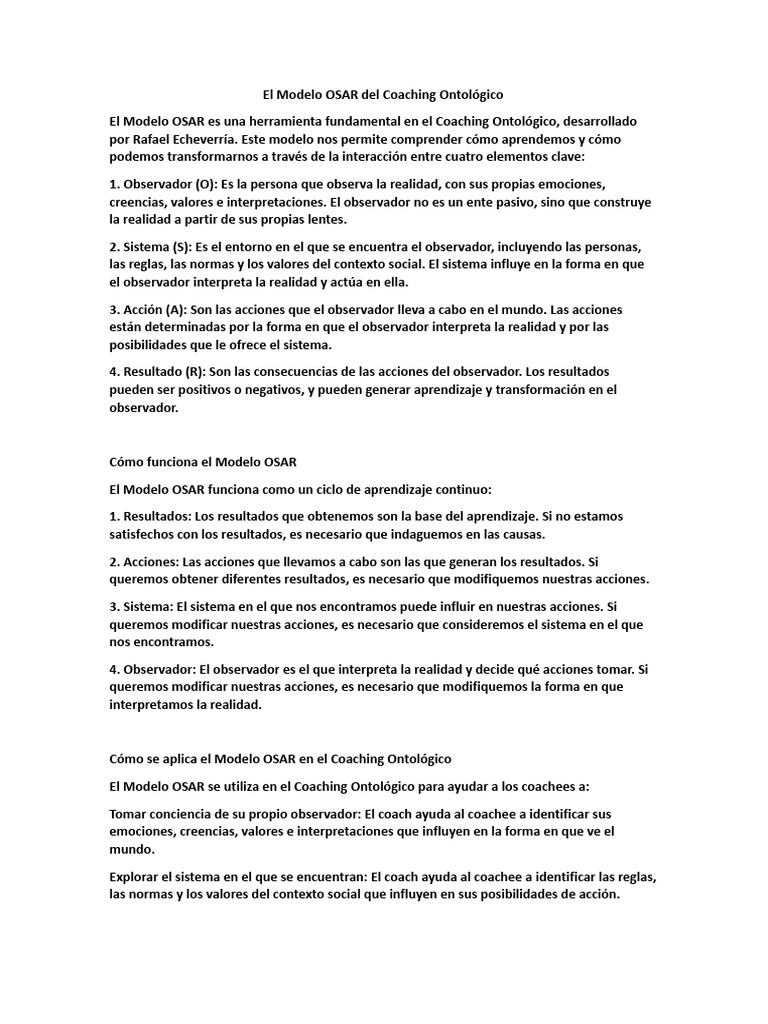 El Modelo OSAR del Coaching Ontológico

El Modelo OSAR es una herramienta fundamental en el Coaching Ontológico, desarrollado por Rafael Echeverría. Este modelo nos permite comprender cómo aprendemos y cómo podemos transformarnos a través de la interacción entre cuatro elementos clave:

1. Observador (O): Es la persona que observa la realidad, con sus propias emociones, creencias, valores e interpretaciones. El observador no es un ente pasivo, sino que construye la realidad a partir de sus propias lentes.

2. Sistema (S): Es el entorno en el que se encuentra el observador, incluyendo las personas, las reglas, las normas y los valores del contexto social. El sistema influye en la forma en que el observador interpreta la realidad y actúa en ella.

3. Acción (A): Son las acciones que el observador lleva a cabo en el mundo. Las acciones están determinadas por la forma en que el observador interpreta la realidad y por las posibilidades que le ofrece el sistema.

4. Resultado (R): Son las consecuencias de las acciones del observador. Los resultados pueden ser positivos o negativos, y pueden generar aprendizaje y transformación en el observador.

Cómo funciona el Modelo OSAR

El Modelo OSAR funciona como un ciclo de aprendizaje continuo:

1. Resultados: Los resultados que obtenemos son la base del aprendizaje. Si no estamos satisfechos con los resultados, es necesario que indaguemos en las causas.

2. Acciones: Las acciones que llevamos a cabo son las que generan los resultados. Si queremos obtener diferentes resultados, es necesario que modifiquemos nuestras acciones.

3. Sistema: El sistema en el que nos encontramos puede influir en nuestras acciones. Si queremos modificar nuestras acciones, es necesario que consideremos el sistema en el que nos encontramos.

4. Observador: El observador es el que interpreta la realidad y decide qué acciones tomar. Si queremos modificar nuestras acciones, es necesario que modifiquemos la forma en que interpretamos la realidad.

Cómo se aplica el Modelo OSAR en el Coaching Ontológico

El Modelo OSAR se utiliza en el Coaching Ontológico para ayudar a los coachees a:

Tomar conciencia de su propio observador: El coach ayuda al coachee a identificar sus emociones, creencias, valores e interpretaciones que influyen en la forma en que ve el mundo.

Explorar el sistema en el que se encuentran: El coach ayuda al coachee a identificar las reglas, las normas y los valores del contexto social que influyen en sus posibilidades de acción.